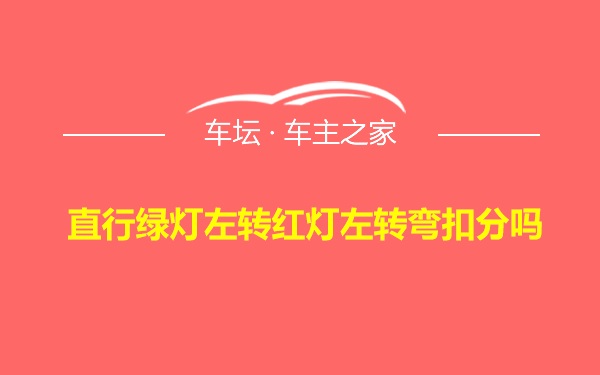 车坛 · 车主之家

直行绿灯左转红灯左转弯扣分吗